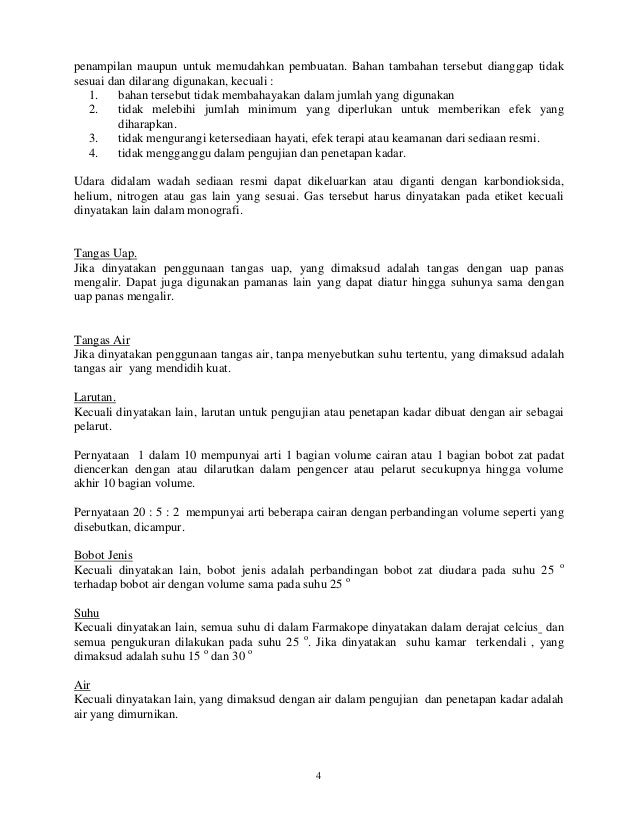 penampilan maupun untuk memudahkan pembuatan. Bahan tambahan tersebut dianggap tidak sesuai dan dilarang digunakan, kecuali :
1. bahan tersebut tidak membahayakan dalam jumlah yang digunakan
2. tidak melebihi jumlah minimum yang diperlukan untuk memberikan efek yang diharapkan.
3. tidak mengurangi ketersediaan hayati, efek terapi atau keamanan dari sediaan resmi.
4. tidak mengganggu dalam pengujian dan penetapan kadar.

Udara didalam wadah sediaan resmi dapat dikeluarkan atau diganti dengan karbondioksida, helium, nitrogen atau gas lain yang sesuai. Gas tersebut harus dinyatakan pada etiket kecuali dinyatakan lain dalam monografi.

Tangas Uap.
Jika dinyatakan penggunaan tangas uap, yang dimaksud adalah tangas dengan uap panas mengalir. Dapat juga digunakan pamanas lain yang dapat diatur hingga suhunya sama dengan uap panas mengalir.

Tangas Air
Jika dinyatakan penggunaan tangas air, tanpa menyebutkan suhu tertentu, yang dimaksud adalah tangas air yang mendidih kuat.

Larutan.
Kecuali dinyatakan lain, larutan untuk pengujian atau penetapan kadar dibuat dengan air sebagai pelarut.

Pernyataan 1 dalam 10 mempunyai arti 1 bagian volume cairan atau 1 bagian bobot zat padat diencerkan dengan atau dilarutkan dalam pengencer atau pelarut secukupnya hingga volume akhir 10 bagian volume.

Pernyataan 20 : 5 : 2 mempunyai arti beberapa cairan dengan perbandingan volume seperti yang disebutkan, dicampur.

Bobot Jenis
Kecuali dinyatakan lain, bobot jenis adalah perbandingan bobot zat diudara pada suhu 25 $^o$ terhadap bobot air dengan volume sama pada suhu 25 $^o$

Suhu
Kecuali dinyatakan lain, semua suhu di dalam Farmakope dinyatakan dalam derajat celcius_ dan semua pengukuran dilakukan pada suhu 25 $^o$. Jika dinyatakan suhu kamar terkendali , yang dimaksud adalah suhu 15 $^o$ dan 30 $^o$

Air
Kecuali dinyatakan lain, yang dimaksud dengan air dalam pengujian dan penetapan kadar adalah air yang dimurnikan.

4